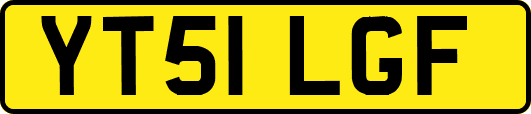 YT51 LGF